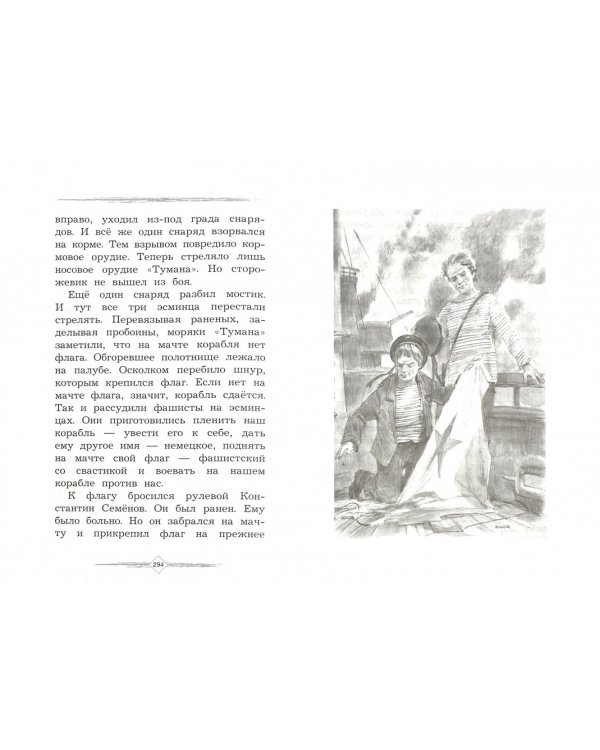 вправо, уходил из-под града снарядов. И всё же один снаряд взорвался на корме. Тем взрывом повредило кормовое орудие. Теперь стреляло лишь носовое орудие «Тумана». Но сторожевик не вышел из боя.

Ещё один снаряд разбил мостик. И тут все три эсминца перестали стрелять. Перевязывая раненых, заделывая пробоины, моряки «Тумана» заметили, что на мачте корабля нет флага. Обгоревшее полотнище лежало на палубе. Осколком перебило шнур, которым крепился флаг. Если нет на мачте флага, значит, корабль сдаётся. Так и рассудили фашисты на эсминцах. Они приготовились пленить наш корабль — увести его к себе, дать ему другое имя — немецкое, поднять на мачте свой флаг — фашистский со свастикой и воевать на нашем корабле против нас.

К флагу бросился рулевой Константин Семёнов. Он был ранен. Ему было больно. Но он забрался на мачту и прикрепил флаг на прежнее

294